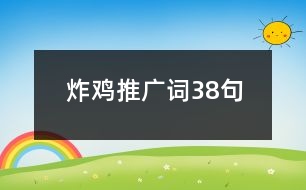 炸鸡推广词38句